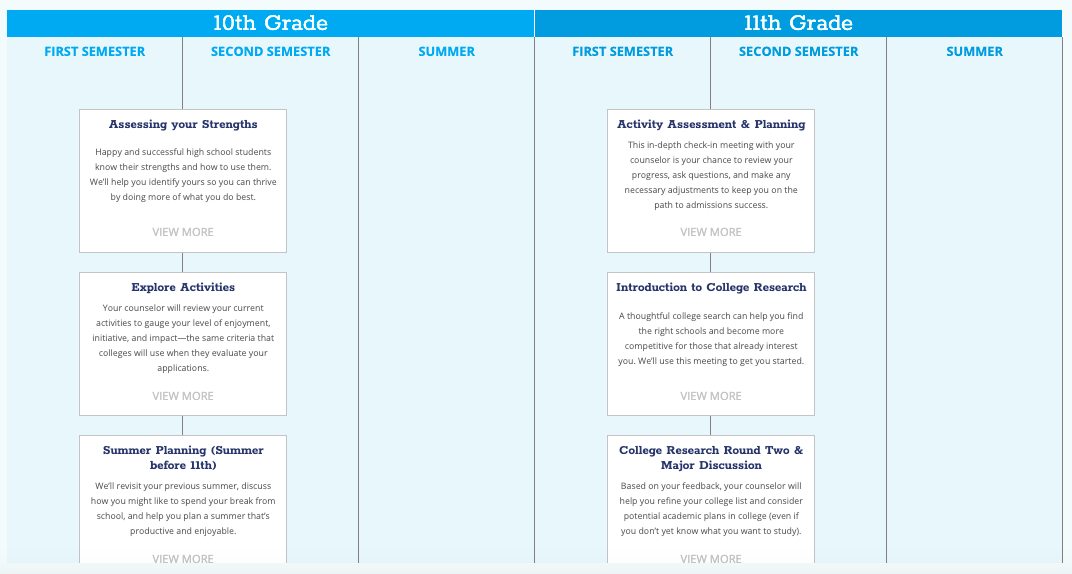 10th Grade

FIRST SEMESTER

SECOND SEMESTER

SUMMER

Assessing your Strengths

Happy and successful high school students know their strengths and how to use them. We'll help you identify yours so you can thrive by doing more of what you do best.

VIEW MORE

Explore Activities

Your counselor will review your current activities to gauge your level of enjoyment, initiative, and impact—the same criteria that colleges will use when they evaluate your applications.

VIEW MORE

Summer Planning (Summer before 11th)

We'll revisit your previous summer, discuss how you might like to spend your break from school, and help you plan a summer that's productive and enjoyable.

VIEW MORE

11th Grade

FIRST SEMESTER

SECOND SEMESTER

SUMMER

Activity Assessment & Planning

This in-depth check-in meeting with your counselor is your chance to review your progress, ask questions, and make any necessary adjustments to keep you on the path to admissions success.

VIEW MORE

Introduction to College Research

A thoughtful college search can help you find the right schools and become more competitive for those that already interest you. We'll use this meeting to get you started.

VIEW MORE

College Research Round Two & Major Discussion

Based on your feedback, your counselor will help you refine your college list and consider potential academic plans in college (even if you don't yet know what you want to study).

VIEW MORE